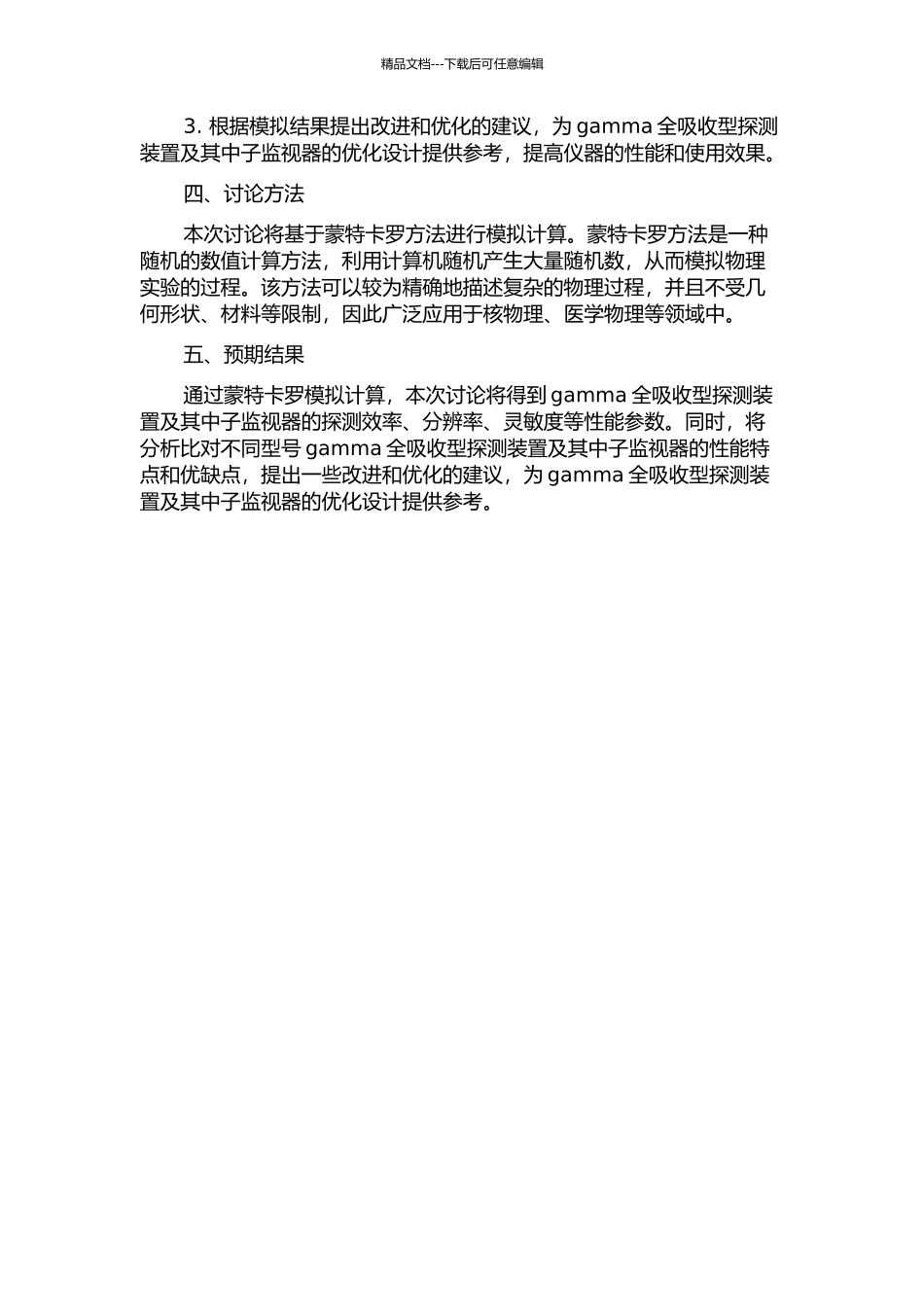 精品文档---下载后可任意编辑

3. 根据模拟结果提出改进和优化的建议，为 gamma 全吸收型探测装置及其中子监视器的优化设计提供参考，提高仪器的性能和使用效果。

四、讨论方法

本次讨论将基于蒙特卡罗方法进行模拟计算。蒙特卡罗方法是一种随机的数值计算方法，利用计算机随机产生大量随机数，从而模拟物理实验的过程。该方法可以较为精确地描述复杂的物理过程，并且不受几何形状、材料等限制，因此广泛应用于核物理、医学物理等领域中。

五、预期结果

通过蒙特卡罗模拟计算，本次讨论将得到 gamma 全吸收型探测装置及其中子监视器的探测效率、分辨率、灵敏度等性能参数。同时，将分析比对不同型号 gamma 全吸收型探测装置及其中子监视器的性能特点和优缺点，提出一些改进和优化的建议，为 gamma 全吸收型探测装置及其中子监视器的优化设计提供参考。